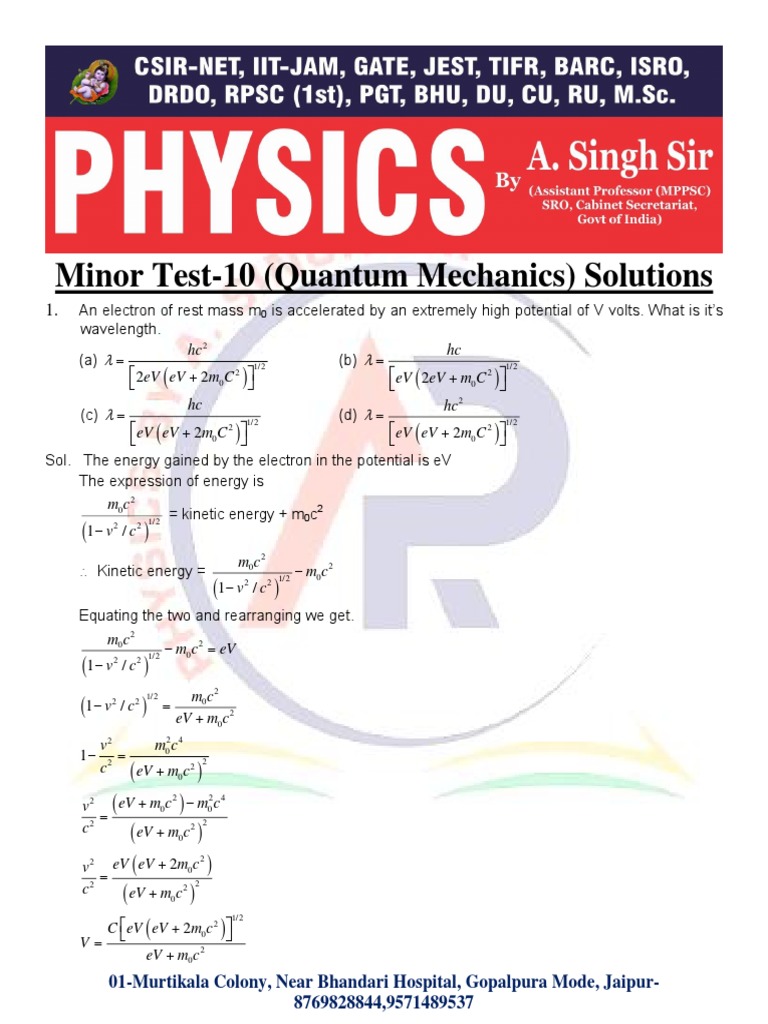 CSIR-NET, IIT-JAM, GATE, JEST, TIFR, BARC, ISRO, DRDO, RPSC (1st), PGT, BHU, DU, CU, RU, M.Sc.

PHYSICS By A. Singh Sir
(Assistant Professor (MPPSC) SRO, Cabinet Secretariat, Govt of India)

Minor Test-10 (Quantum Mechanics) Solutions

1. An electron of rest mass $m_0$ is accelerated by an extremely high potential of V volts. What is it's wavelength.

(a) $\lambda = \frac{hc^2}{\left[2eV\left(eV+2m_0C^2\right)\right]^{1/2}}$
(b) $\lambda = \frac{hc}{\left[eV\left(2eV+m_0C^2\right)\right]^{1/2}}$
(c) $\lambda = \frac{hc}{\left[eV\left(eV+2m_0C^2\right)\right]^{1/2}}$
(d) $\lambda = \frac{hc^2}{\left[eV\left(eV+2m_0C^2\right)\right]^{1/2}}$

Sol. The energy gained by the electron in the potential is eV
The expression of energy is
$\frac{m_0c^2}{\left(1-v^2/c^2\right)^{1/2}}$ = kinetic energy + $m_0c^2$

$\therefore$ Kinetic energy = $\frac{m_0c^2}{\left(1-v^2/c^2\right)^{1/2}} - m_0c^2$

Equating the two and rearranging we get.

$\frac{m_0c^2}{\left(1-v^2/c^2\right)^{1/2}} - m_0c^2 = eV$

$\left(1-v^2/c^2\right)^{1/2} = \frac{m_0c^2}{eV+m_0c^2}$

$1-\frac{v^2}{c^2} = \frac{m_0^2c^4}{\left(eV+m_0c^2\right)^2}$

$\frac{v^2}{c^2} = \frac{\left(eV+m_0c^2\right)-m_0^2c^4}{\left(eV+m_0c^2\right)^2}$

$\frac{v^2}{c^2} = \frac{eV\left(eV+2m_0c^2\right)}{\left(eV+m_0c^2\right)^2}$

$V = \frac{C\left[eV\left(eV+2m_0c^2\right)\right]^{1/2}}{eV+m_0c^2}$

01-Murtikala Colony, Near Bhandari Hospital, Gopalpura Mode, Jaipur-8769828844,9571489537